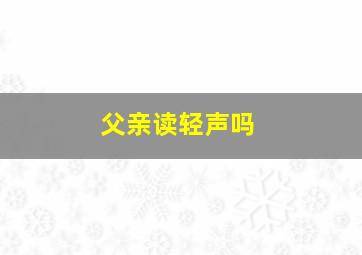 父亲读轻声吗